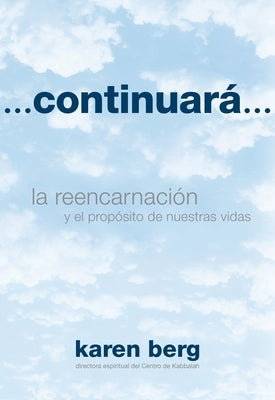 ...continuará...

la reencarnación
y el propósito de nuestras vidas

karen berg
directora espiritual del Centro de Kabbalah